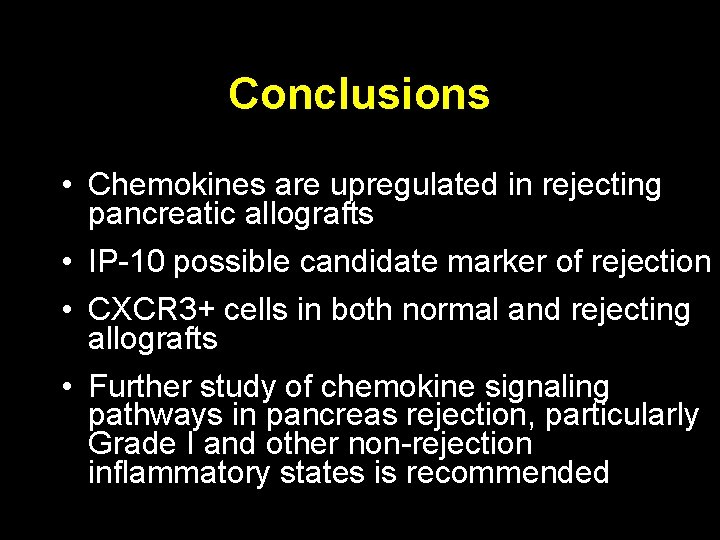 Conclusions

• Chemokines are upregulated in rejecting pancreatic allografts
• IP-10 possible candidate marker of rejection
• CXCR3+ cells in both normal and rejecting allografts
• Further study of chemokine signaling pathways in pancreas rejection, particularly Grade I and other non-rejection inflammatory states is recommended